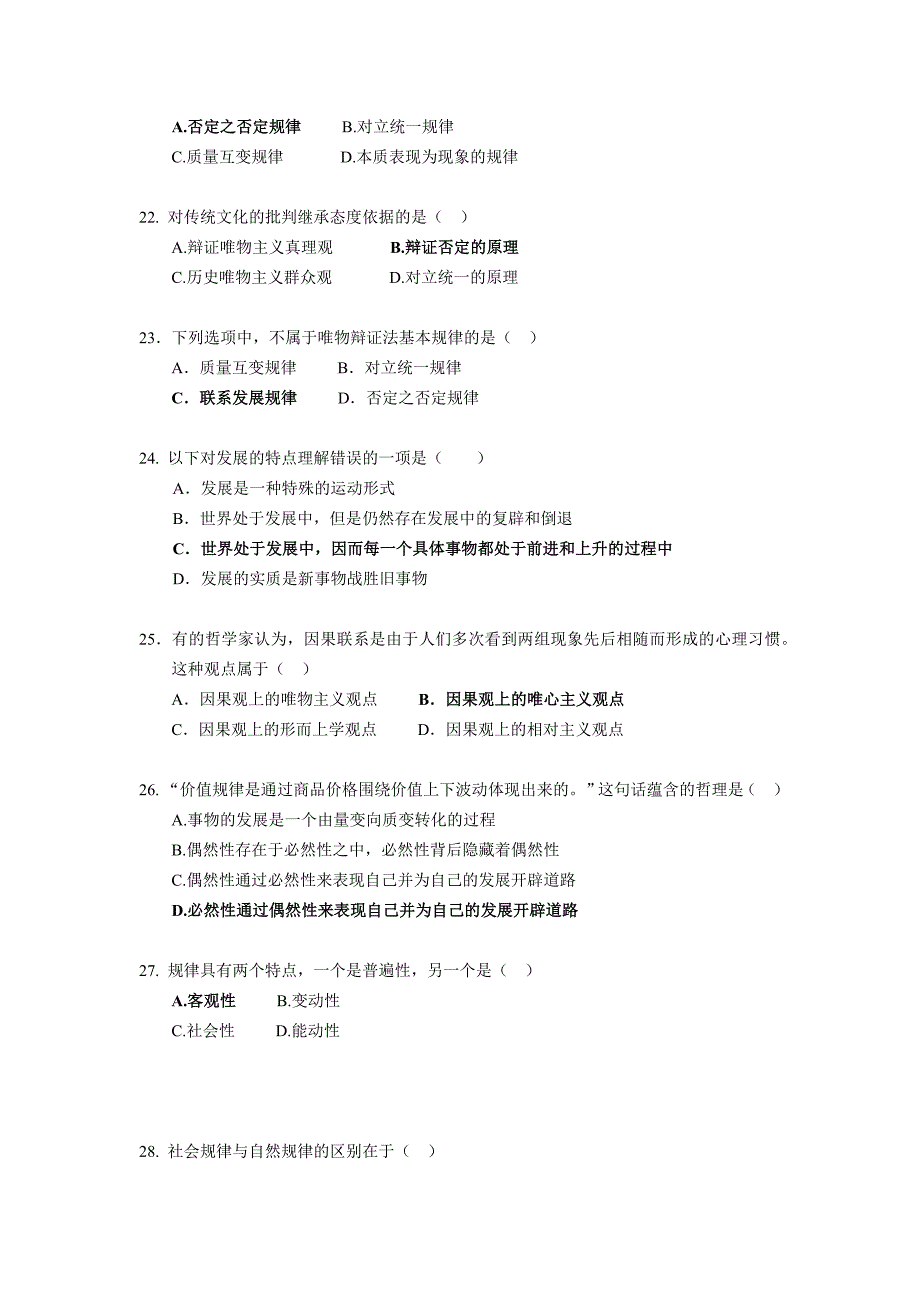 A.否定之否定规律　　B.对立统一规律
C.质量互变规律　　D.本质表现为现象的规律

22. 对传统文化的批判继承态度依据的是（　）
A.辩证唯物主义真理观　　B.辩证否定的原理
C.历史唯物主义群众观　　D.对立统一的原理

23．下列选项中，不属于唯物辩证法基本规律的是（　）
A．质量互变规律　　B．对立统一规律
C．联系发展规律　　D．否定之否定规律

24. 以下对发展的特点理解错误的一项是（　　）
A．发展是一种特殊的运动形式
B．世界处于发展中，但是仍然存在发展中的复辟和倒退
C．世界处于发展中，因而每一个具体事物都处于前进和上升的过程中
D．发展的实质是新事物战胜旧事物

25．有的哲学家认为，因果联系是由于人们多次看到两组现象先后相随而形成的心理习惯。这种观点属于（　）
A．因果观上的唯物主义观点　　B．因果观上的唯心主义观点
C．因果观上的形而上学观点　　D．因果观上的相对主义观点

26. “价值规律是通过商品价格围绕价值上下波动体现出来的。”这句话蕴含的哲理是（　）
A.事物的发展是一个由量变向质变转化的过程
B.偶然性存在于必然性之中，必然性背后隐藏着偶然性
C.偶然性通过必然性来表现自己并为自己的发展开辟道路
D.必然性通过偶然性来表现自己并为自己的发展开辟道路

27. 规律具有两个特点，一个是普遍性，另一个是（　）
A.客观性　　B.变动性
C.社会性　　D.能动性

28. 社会规律与自然规律的区别在于（　）